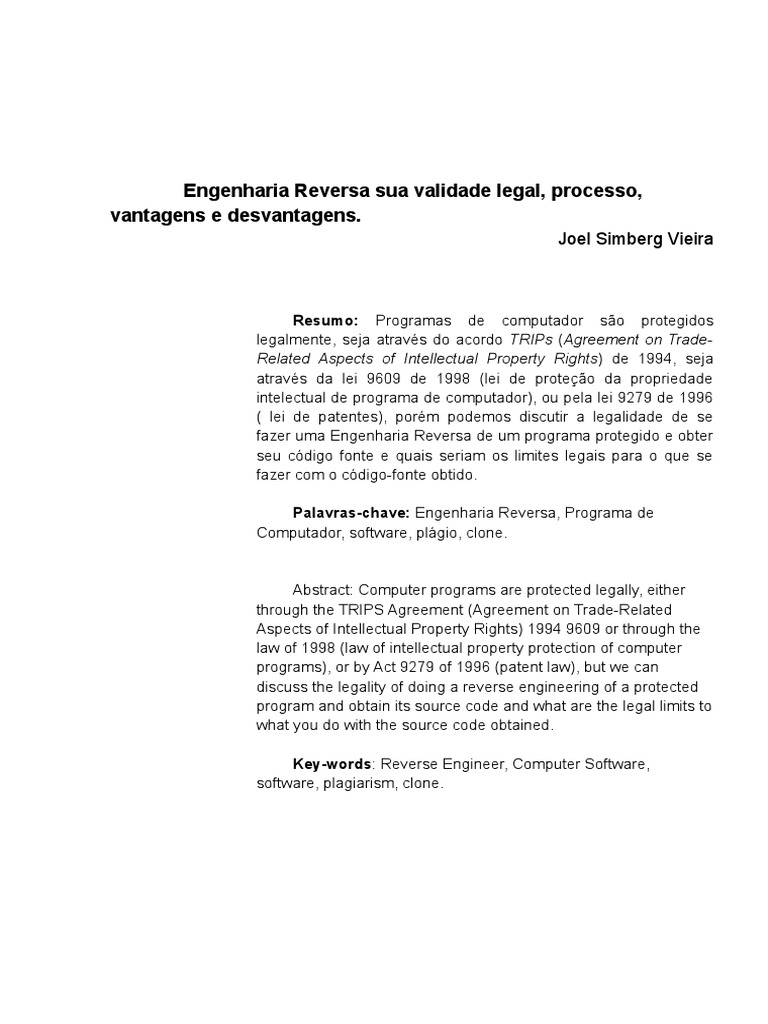 Engenharia Reversa sua validade legal, processo, vantagens e desvantagens.

Joel Simberg Vieira

Resumo: Programas de computador são protegidos legalmente, seja através do acordo TRIPs (Agreement on Trade-Related Aspects of Intellectual Property Rights) de 1994, seja através da lei 9609 de 1998 (lei de proteção da propriedade intelectual de programa de computador), ou pela lei 9279 de 1996 ( lei de patentes), porém podemos discutir a legalidade de se fazer uma Engenharia Reversa de um programa protegido e obter seu código fonte e quais seriam os limites legais para o que se fazer com o código-fonte obtido.

Palavras-chave: Engenharia Reversa, Programa de Computador, software, plágio, clone.

Abstract: Computer programs are protected legally, either through the TRIPS Agreement (Agreement on Trade-Related Aspects of Intellectual Property Rights) 1994 9609 or through the law of 1998 (law of intellectual property protection of computer programs), or by Act 9279 of 1996 (patent law), but we can discuss the legality of doing a reverse engineering of a protected program and obtain its source code and what are the legal limits to what you do with the source code obtained.

Key-words: Reverse Engineer, Computer Software, software, plagiarism, clone.